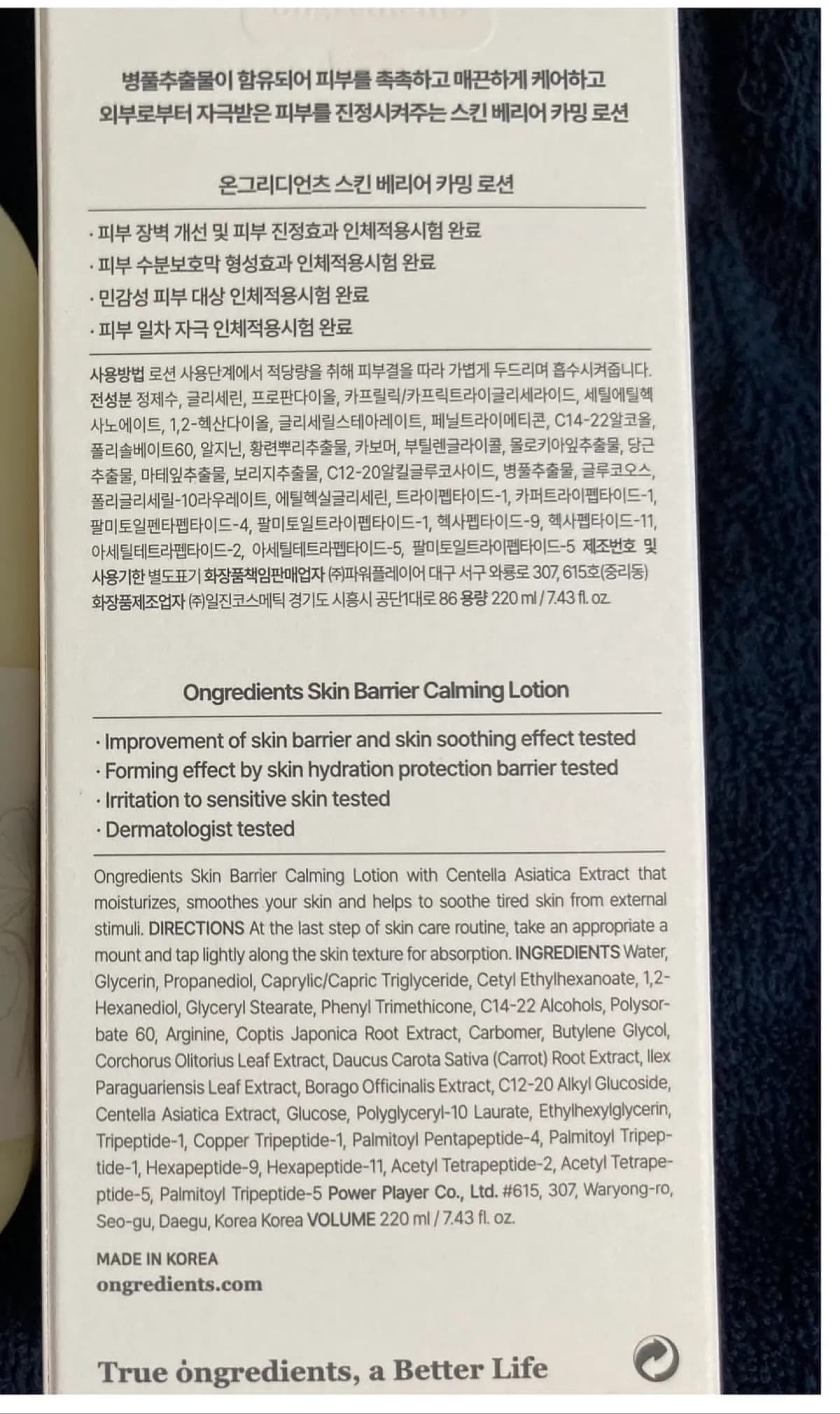 병풀추출물이 함유되어 피부를 촉촉하고 매끈하게 케어하고 외부로부터 자극받은 피부를 진정시켜주는 스킨 베리어 카밍 로션

온그리디언츠 스킨 베리어 카밍 로션

· 피부 장벽 개선 및 피부 진정효과 인체적용시험 완료
· 피부 수분보호막 형성효과 인체적용시험 완료
· 민감성 피부 대상 인체적용시험 완료
· 피부 일차 자극 인체적용시험 완료

사용방법 로션 사용단계에서 적당량을 취해 피부결을 따라 가볍게 두드리며 흡수시켜줍니다. 전성분 정제수, 글리세린, 프로판다이올, 카프릴릭/카프릭트라이글리세라이드, 세틸에틸헥사노에이트, 1,2-헥산다이올, 글리세릴스테아레이트, 페닐트라이메티콘, C14-22알코올, 폴리솔베이트60, 알지닌, 황련뿌리추출물, 카보머, 부틸렌글라이콜, 몰로키아잎추출물, 당근추출물, 마테잎추출물, 보리지추출물, C12-20알킬글루코사이드, 병풀추출물, 글루코오스, 폴리글리세릴-10라우레이트, 에틸헥실글리세린, 트라이펩타이드-1, 카퍼트라이펩타이드-1, 팔미토일펜타펩타이드-4, 팔미토일트라이펩타이드-1, 헥사펩타이드-9, 헥사펩타이드-11, 아세틸테트라펩타이드-2, 아세틸테트라펩타이드-5, 팔미토일트라이펩타이드-5 제조번호 및 사용기한 별도표기 화장품책임판매업자 ㈜파워플레이어 대구 서구 와룡로 307, 615호(중리동) 화장품제조업자 ㈜일진코스메틱 경기도 시흥시 공단1대로 86 용량 220 ml / 7.43 fl. oz.

Ongredients Skin Barrier Calming Lotion

· Improvement of skin barrier and skin soothing effect tested
· Forming effect by skin hydration protection barrier tested
· Irritation to sensitive skin tested
· Dermatologist tested

Ongredients Skin Barrier Calming Lotion with Centella Asiatica Extract that moisturizes, smoothes your skin and helps to soothe tired skin from external stimuli. DIRECTIONS At the last step of skin care routine, take an appropriate a mount and tap lightly along the skin texture for absorption. INGREDIENTS Water, Glycerin, Propanediol, Caprylic/Capric Triglyceride, Cetyl Ethylhexanoate, 1,2-Hexanediol, Glyceryl Stearate, Phenyl Trimethicone, C14-22 Alcohols, Polysorbate 60, Arginine, Coptis Japonica Root Extract, Carbomer, Butylene Glycol, Corchorus Olitorius Leaf Extract, Daucus Carota Sativa (Carrot) Root Extract, Ilex Paraguariensis Leaf Extract, Borago Officinalis Extract, C12-20 Alkyl Glucoside, Centella Asiatica Extract, Glucose, Polyglyceryl-10 Laurate, Ethylhexylglycerin, Tripeptide-1, Copper Tripeptide-1, Palmitoyl Pentapeptide-4, Palmitoyl Tripeptide-1, Hexapeptide-9, Hexapeptide-11, Acetyl Tetrapeptide-2, Acetyl Tetrapeptide-5, Palmitoyl Tripeptide-5 Power Player Co., Ltd. #615, 307, Waryong-ro, Seo-gu, Daegu, Korea Korea VOLUME 220 ml / 7.43 fl. oz.

MADE IN KOREA
ongredients.com

True ongredients, a Better Life